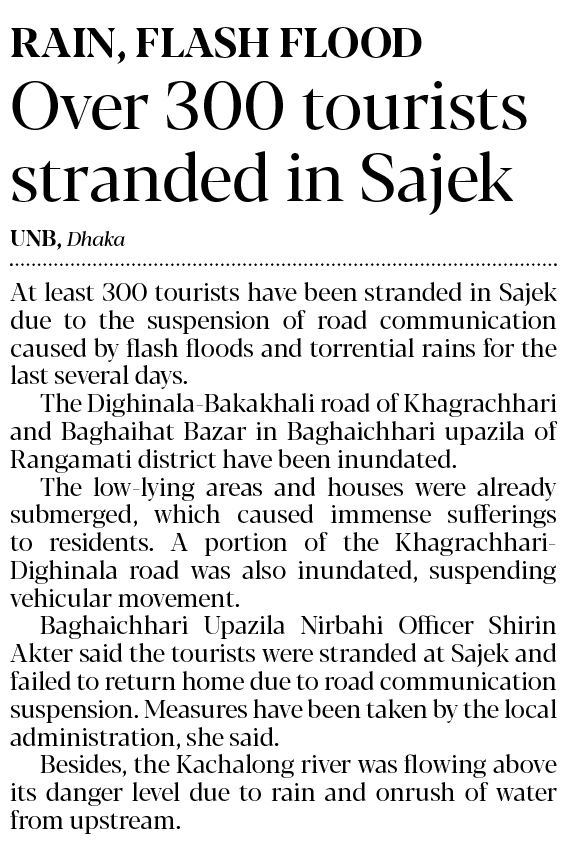 RAIN, FLASH FLOOD

Over 300 tourists stranded in Sajek

UNB, Dhaka

At least 300 tourists have been stranded in Sajek due to the suspension of road communication caused by flash floods and torrential rains for the last several days.

The Dighinala-Bakakhali road of Khagrachhari and Baghaihat Bazar in Baghaichhari upazila of Rangamati district have been inundated.

The low-lying areas and houses were already submerged, which caused immense sufferings to residents. A portion of the Khagrachhari-Dighinala road was also inundated, suspending vehicular movement.

Baghaichhari Upazila Nirbahi Officer Shirin Akter said the tourists were stranded at Sajek and failed to return home due to road communication suspension. Measures have been taken by the local administration, she said.

Besides, the Kachalong river was flowing above its danger level due to rain and onrush of water from upstream.